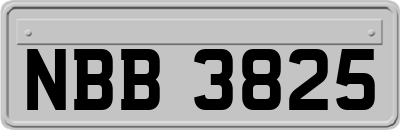 NBB 3825